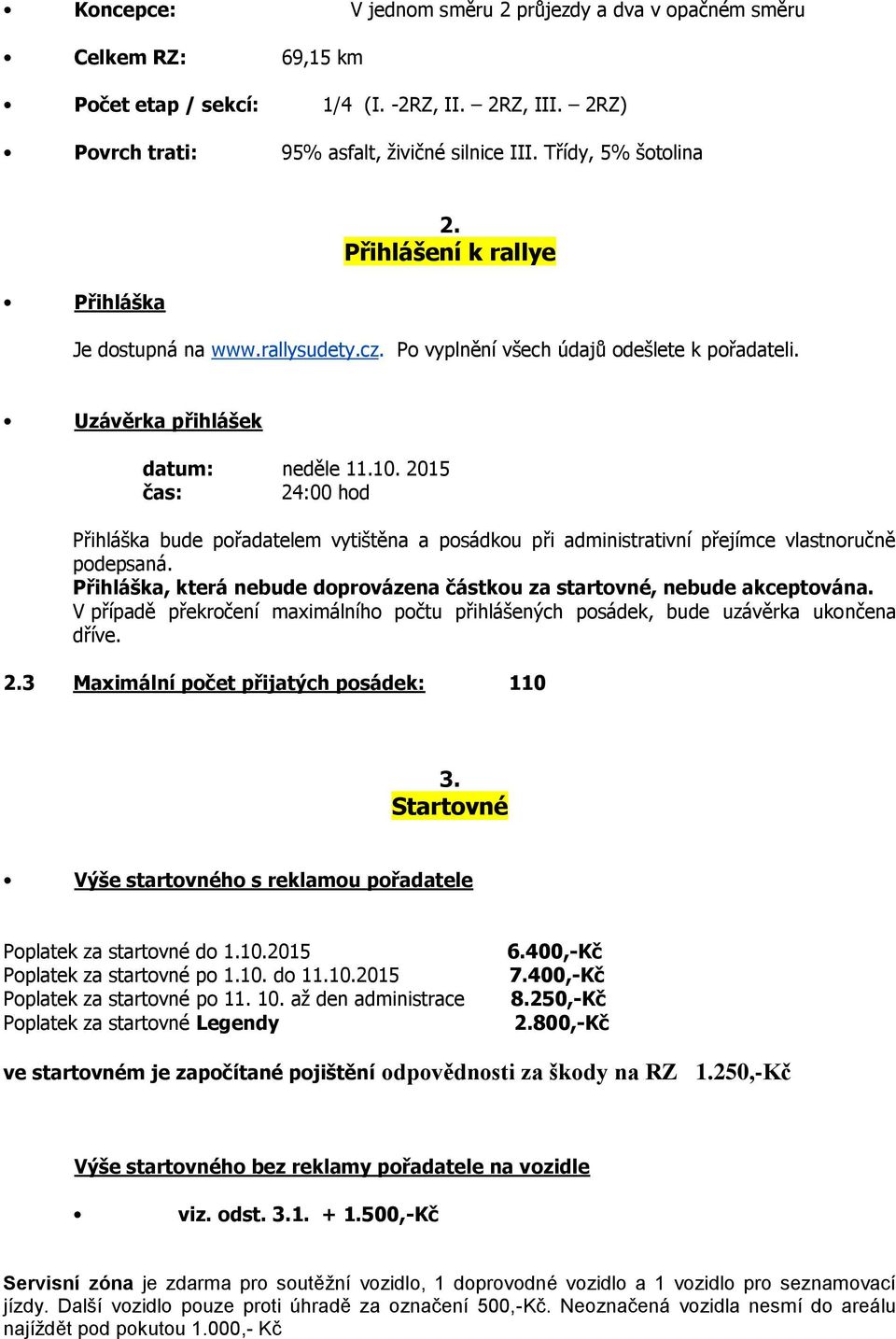 • Koncepce: V jednom směru 2 průjezdy a dva v opačném směru

• Celkem RZ: 69,15 km

• Počet etap / sekcí: 1/4 (I. -2RZ, II. – 2RZ, III. – 2RZ)

• Povrch trati: 95% asfalt, živičné silnice III. Třídy, 5% šotolina

2.
Přihlášení k rallye

• Přihláška

Je dostupná na www.rallysudety.cz. Po vyplnění všech údajů odešlete k pořadateli.

• Uzávěrka přihlášek

datum: neděle 11.10. 2015
čas: 24:00 hod

Přihláška bude pořadatelem vytištěna a posádkou při administrativní přejímce vlastnoručně podepsaná.
Přihláška, která nebude doprovázena částkou za startovné, nebude akceptována.
V případě překročení maximálního počtu přihlášených posádek, bude uzávěrka ukončena dříve.

2.3 Maximální počet přijatých posádek: 110

3.
Startovné

• Výše startovného s reklamou pořadatele

Poplatek za startovné do 1.10.2015 6.400,-Kč
Poplatek za startovné po 1.10. do 11.10.2015 7.400,-Kč
Poplatek za startovné po 11. 10. až den administrace 8.250,-Kč
Poplatek za startovné Legendy 2.800,-Kč

ve startovném je započítané pojištění odpovědnosti za škody na RZ 1.250,-Kč

Výše startovného bez reklamy pořadatele na vozidle

• viz. odst. 3.1. + 1.500,-Kč

Servisní zóna je zdarma pro soutěžní vozidlo, 1 doprovodné vozidlo a 1 vozidlo pro seznamovací jízdy. Další vozidlo pouze proti úhradě za označení 500,-Kč. Neoznačená vozidla nesmí do areálu najíždět pod pokutou 1.000,- Kč